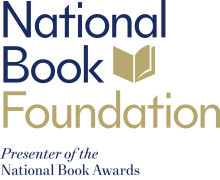 National Book Foundation

Presenter of the National Book Awards